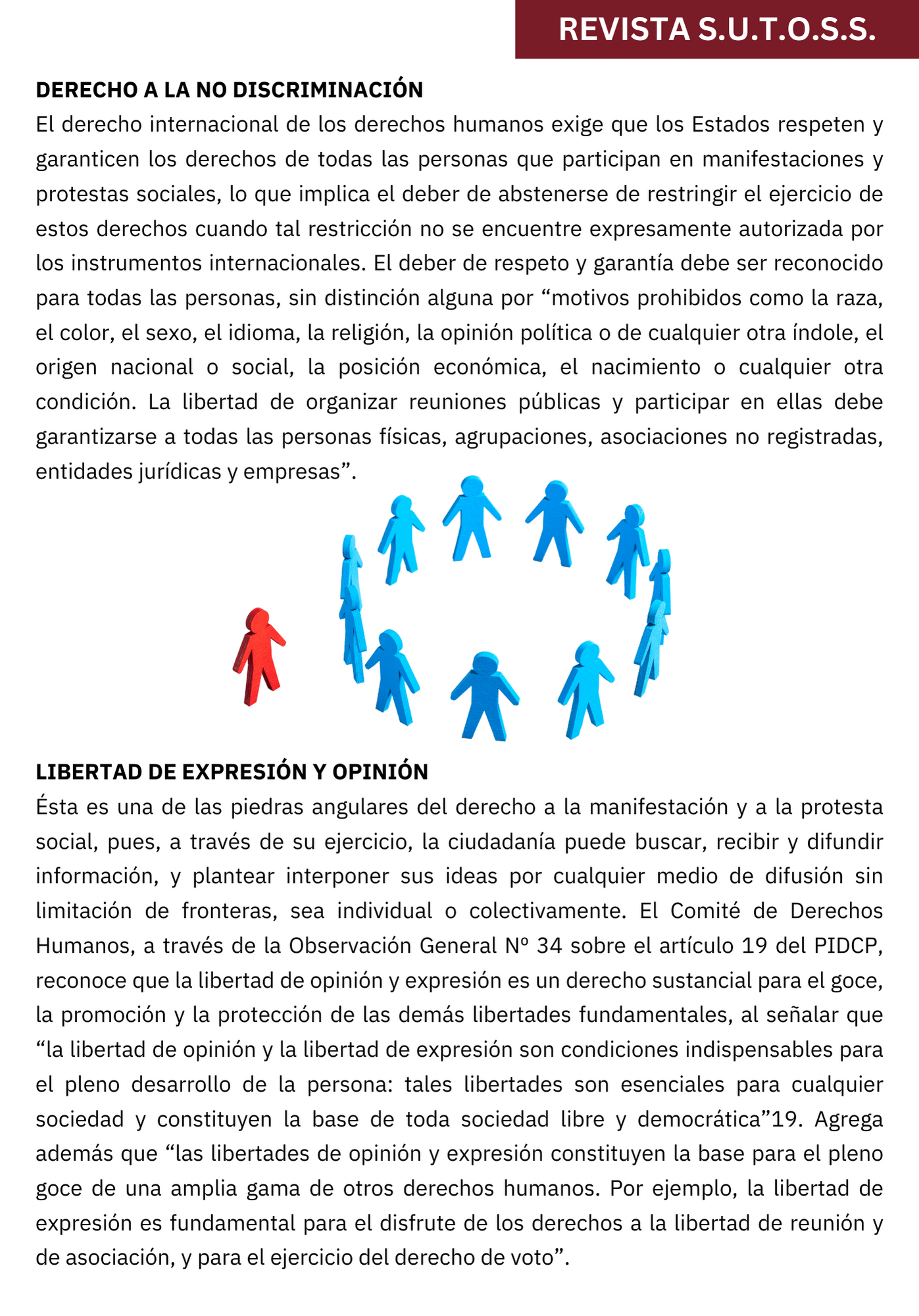 REVISTA S.U.T.O.S.S.

DERECHO A LA NO DISCRIMINACIÓN
El derecho internacional de los derechos humanos exige que los Estados respeten y garanticen los derechos de todas las personas que participan en manifestaciones y protestas sociales, lo que implica el deber de abstenerse de restringir el ejercicio de estos derechos cuando tal restricción no se encuentre expresamente autorizada por los instrumentos internacionales. El deber de respeto y garantía debe ser reconocido para todas las personas, sin distinción alguna por “motivos prohibidos como la raza, el color, el sexo, el idioma, la religión, la opinión política o de cualquier otra índole, el origen nacional o social, la posición económica, el nacimiento o cualquier otra condición. La libertad de organizar reuniones públicas y participar en ellas debe garantizarse a todas las personas físicas, agrupaciones, asociaciones no registradas, entidades jurídicas y empresas”.

LIBERTAD DE EXPRESIÓN Y OPINIÓN
Ésta es una de las piedras angulares del derecho a la manifestación y a la protesta social, pues, a través de su ejercicio, la ciudadanía puede buscar, recibir y difundir información, y plantear interponer sus ideas por cualquier medio de difusión sin limitación de fronteras, sea individual o colectivamente. El Comité de Derechos Humanos, a través de la Observación General Nº 34 sobre el artículo 19 del PIDCP, reconoce que la libertad de opinión y expresión es un derecho sustancial para el goce, la promoción y la protección de las demás libertades fundamentales, al señalar que “la libertad de opinión y la libertad de expresión son condiciones indispensables para el pleno desarrollo de la persona: tales libertades son esenciales para cualquier sociedad y constituyen la base de toda sociedad libre y democrática”19. Agrega además que “las libertades de opinión y expresión constituyen la base para el pleno goce de una amplia gama de otros derechos humanos. Por ejemplo, la libertad de expresión es fundamental para el disfrute de los derechos a la libertad de reunión y de asociación, y para el ejercicio del derecho de voto”.